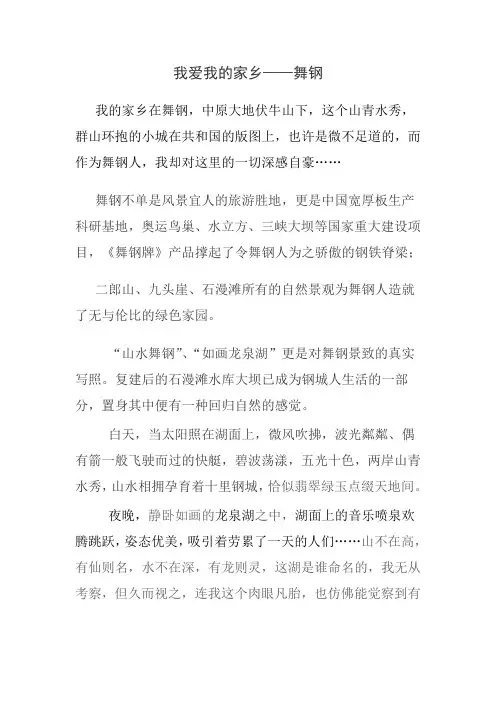 我爱我的家乡——舞钢

我的家乡在舞钢，中原大地伏牛山下，这个山青水秀，群山环抱的小城在共和国的版图上，也许是微不足道的，而作为舞钢人，我却对这里的一切深感自豪……

舞钢不单是风景宜人的旅游胜地，更是中国宽厚板生产科研基地，奥运鸟巢、水立方、三峡大坝等国家重大建设项目，《舞钢牌》产品撑起了令舞钢人为之骄傲的钢铁脊梁；

二郎山、九头崖、石漫滩所有的自然景观为舞钢人造就了无与伦比的绿色家园。

“山水舞钢”、“如画龙泉湖”更是对舞钢景致的真实写照。复建后的石漫滩水库大坝已成为钢城人生活的一部分，置身其中便有一种回归自然的感觉。

白天，当太阳照在湖面上，微风吹拂，波光粼粼、偶有箭一般飞驶而过的快艇，碧波荡漾，五光十色，两岸山青水秀，山水相拥孕育着十里钢城，恰似翡翠绿玉点缀天地间。

夜晚，静卧如画的龙泉湖之中，湖面上的音乐喷泉欢腾跳跃，姿态优美，吸引着劳累了一天的人们……山不在高，有仙则名，水不在深，有龙则灵，这湖是谁命名的，我无从考察，但久而视之，连我这个肉眼凡胎，也仿佛能觉察到有